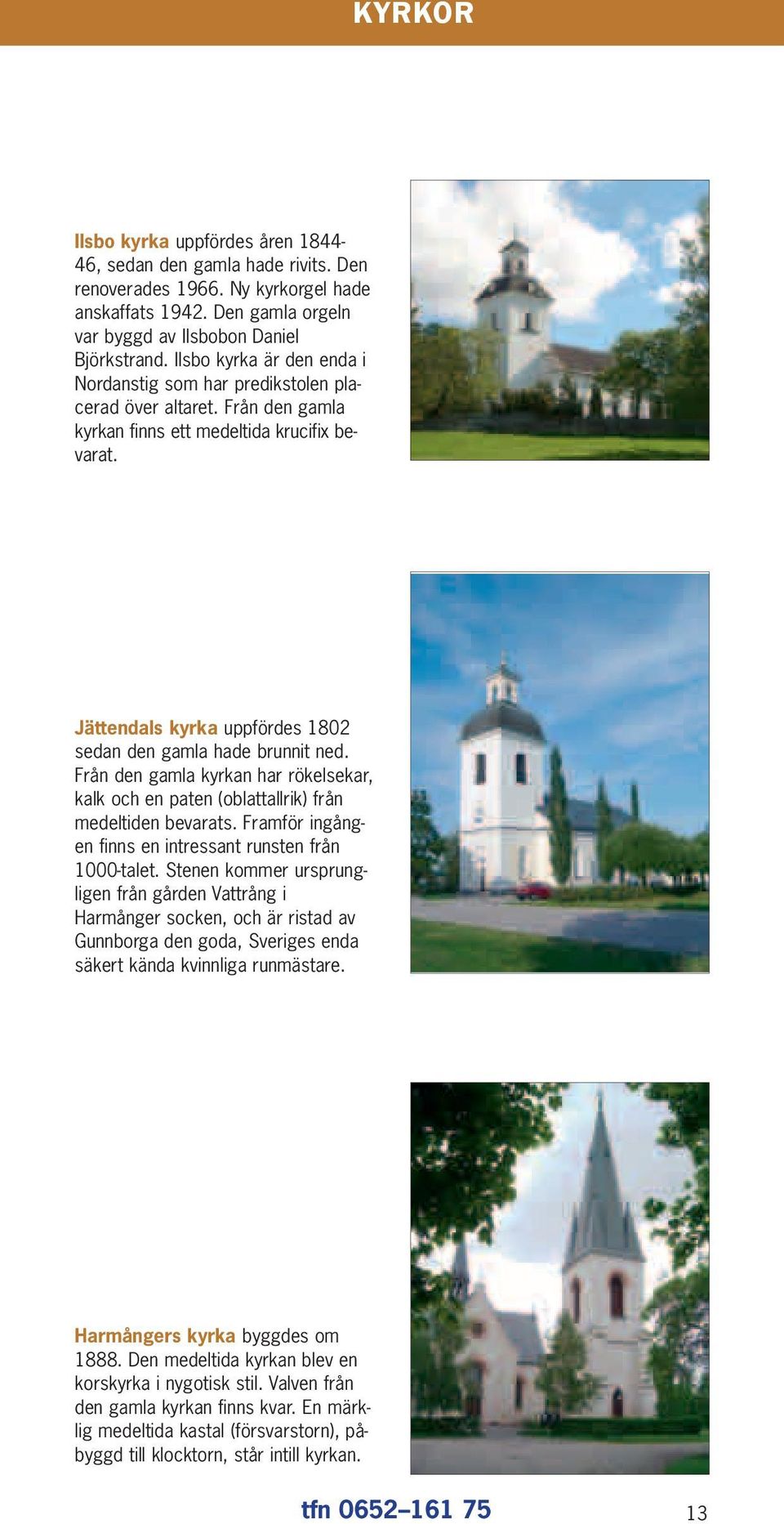 KYRKOR

Ilsbo kyrka uppfördes åren 1844-46, sedan den gamla hade rivits. Den renoverades 1966. Ny kyrkorgel hade anskaffats 1942. Den gamla orgeln var byggd av Ilsbobon Daniel Björkstrand. Ilsbo kyrka är den enda i Nordanstig som har predikstolen placerad över altaret. Från den gamla kyrkan finns ett medeltida krucifix bevarat.

Jättendals kyrka uppfördes 1802 sedan den gamla hade brunnit ned. Från den gamla kyrkan har rökelsekar, kalk och en paten (oblattallrik) från medeltiden bevarats. Framför ingången finns en intressant runsten från 1000-talet. Stenen kommer ursprungligen från gården Vattrång i Harmånger socken, och är ristad av Gunnborga den goda, Sveriges enda säkert kända kvinnliga runmästare.

Harmångers kyrka byggdes om 1888. Den medeltida kyrkan blev en korskyrka i nygotisk stil. Valven från den gamla kyrkan finns kvar. En märklig medeltida kastal (försvarstorn), påbyggd till klocktorn, står intill kyrkan.

tfn 0652–161 75

13